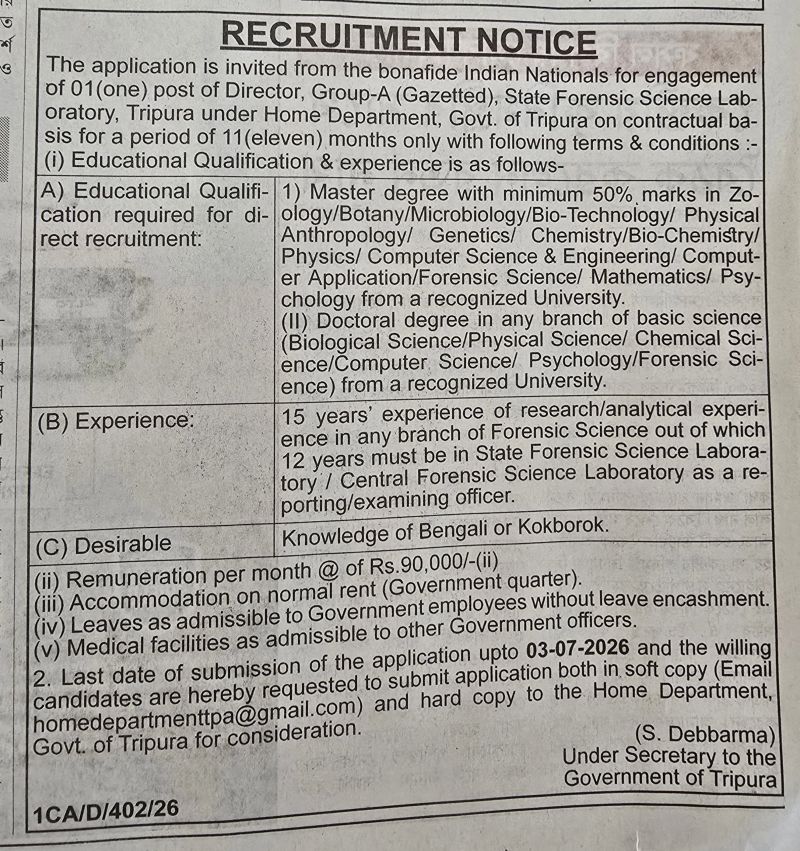 RECRUITMENT NOTICE

The application is invited from the bonafide Indian Nationals for engagement of 01(one) post of Director, Group-A (Gazetted), State Forensic Science Laboratory, Tripura under Home Department, Govt. of Tripura on contractual basis for a period of 11(eleven) months only with following terms & conditions :-
(i) Educational Qualification & experience is as follows-

| A) Educational Qualification required for direct recruitment: | 1) Master degree with minimum 50% marks in Zoology/Botany/Microbiology/Bio-Technology/ Physical Anthropology/ Genetics/ Chemistry/Bio-Chemistry/ Physics/ Computer Science & Engineering/ Computer Application/Forensic Science/ Mathematics/ Psychology from a recognized University. (II) Doctoral degree in any branch of basic science (Biological Science/Physical Science/ Chemical Science/Computer Science/ Psychology/Forensic Science) from a recognized University. |
|---|---|
| (B) Experience: | 15 years' experience of research/analytical experience in any branch of Forensic Science out of which 12 years must be in State Forensic Science Laboratory / Central Forensic Science Laboratory as a reporting/examining officer. |
| (C) Desirable | Knowledge of Bengali or Kokborok. |

(ii) Remuneration per month @ of Rs.90,000/-(ii)
(iii) Accommodation on normal rent (Government quarter).
(iv) Leaves as admissible to Government employees without leave encashment.
(v) Medical facilities as admissible to other Government officers.

2. Last date of submission of the application upto 03-07-2026 and the willing candidates are hereby requested to submit application both in soft copy (Email homedepartmenttpa@gmail.com) and hard copy to the Home Department, Govt. of Tripura for consideration.

(S. Debbarma)
Under Secretary to the
Government of Tripura

1CA/D/402/26